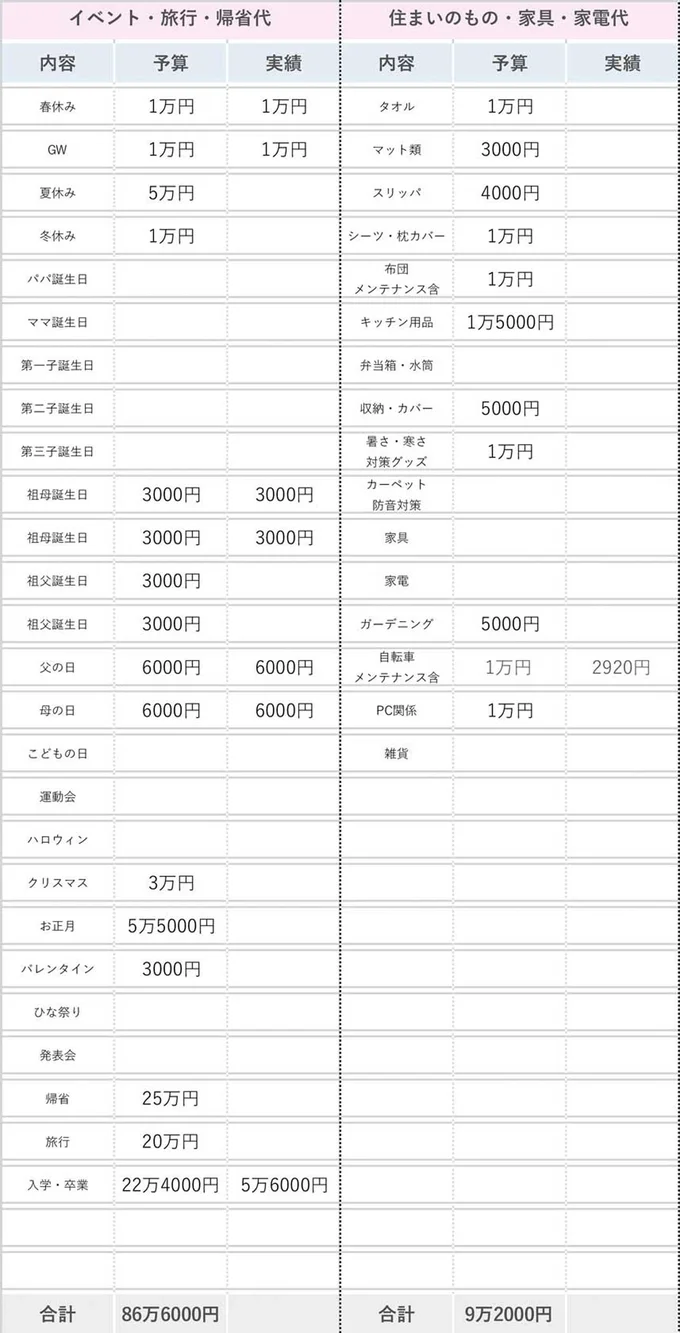 イベント・旅行・帰省代

| 内容 | 予算 | 実績 |
|---|---|---|
| 春休み | 1万円 | 1万円 |
| GW | 1万円 | 1万円 |
| 夏休み | 5万円 | |
| 冬休み | 1万円 | |
| パパ誕生日 | | |
| ママ誕生日 | | |
| 第一子誕生日 | | |
| 第二子誕生日 | | |
| 第三子誕生日 | | |
| 祖母誕生日 | 3000円 | 3000円 |
| 祖母誕生日 | 3000円 | 3000円 |
| 祖父誕生日 | 3000円 | |
| 祖父誕生日 | 3000円 | |
| 父の日 | 6000円 | 6000円 |
| 母の日 | 6000円 | 6000円 |
| こどもの日 | | |
| 運動会 | | |
| ハロウィン | | |
| クリスマス | 3万円 | |
| お正月 | 5万5000円 | |
| バレンタイン | 3000円 | |
| ひな祭り | | |
| 発表会 | | |
| 帰省 | 25万円 | |
| 旅行 | 20万円 | |
| 入学・卒業 | 22万4000円 | 5万6000円 |
| | | |
| | | |
| 合計 | 86万6000円 | |

住まいのもの・家具・家電代

| 内容 | 予算 | 実績 |
|---|---|---|
| タオル | 1万円 | |
| マット類 | 3000円 | |
| スリッパ | 4000円 | |
| シーツ・枕カバー | 1万円 | |
| 布団 メンテナンス含 | 1万円 | |
| キッチン用品 | 1万5000円 | |
| 弁当箱・水筒 | | |
| 収納・カバー | 5000円 | |
| 暑さ・寒さ 対策グッズ | 1万円 | |
| カーペット 防音対策 | | |
| 家具 | | |
| 家電 | | |
| ガーデニング | 5000円 | |
| 自転車 メンテナンス含 | 1万円 | 2920円 |
| PC関係 | 1万円 | |
| 雑貨 | | |
| 合計 | 9万2000円 | |